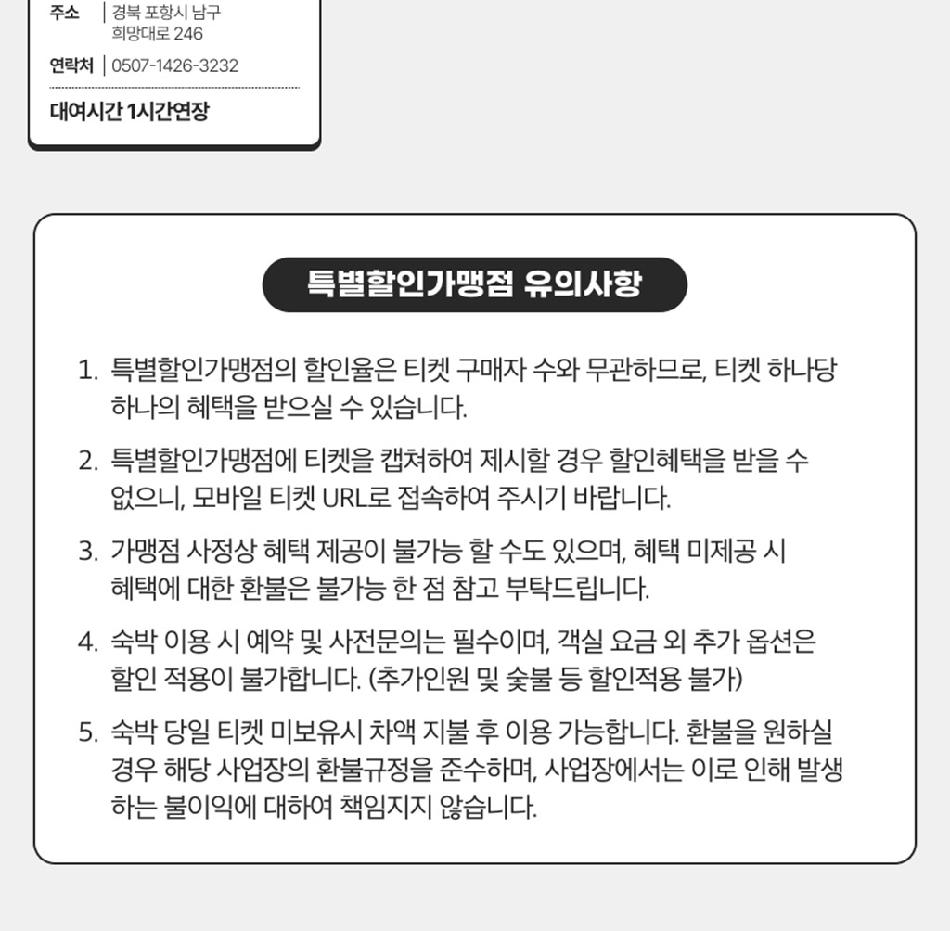 주소 | 경북 포항시 남구 희망대로 246

연락처 | 0507-1426-3232

대여시간 1시간연장

특별할인가맹점 유의사항

1. 특별할인가맹점의 할인율은 티켓 구매자 수와 무관하므로, 티켓 하나당 하나의 혜택을 받으실 수 있습니다.

2. 특별할인가맹점에 티켓을 캡쳐하여 제시할 경우 할인혜택을 받을 수 없으니, 모바일 티켓 URL로 접속하여 주시기 바랍니다.

3. 가맹점 사정상 혜택 제공이 불가능 할 수도 있으며, 혜택 미제공 시 혜택에 대한 환불은 불가능 한 점 참고 부탁드립니다.

4. 숙박 이용 시 예약 및 사전문의는 필수이며, 객실 요금 외 추가 옵션은 할인 적용이 불가합니다. (추가인원 및 숯불 등 할인적용 불가)

5. 숙박 당일 티켓 미보유시 차액 지불 후 이용 가능합니다. 환불을 원하실 경우 해당 사업장의 환불규정을 준수하며, 사업장에서는 이로 인해 발생하는 불이익에 대하여 책임지지 않습니다.